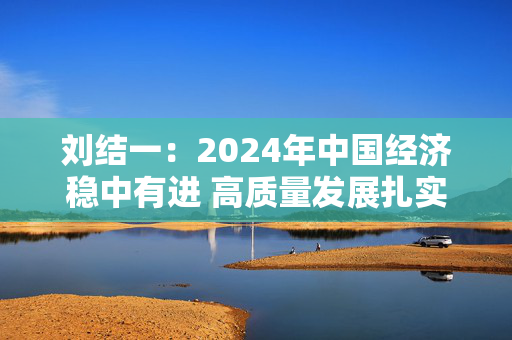 刘结一：2024年中国经济稳中有进 高质量发展扎实